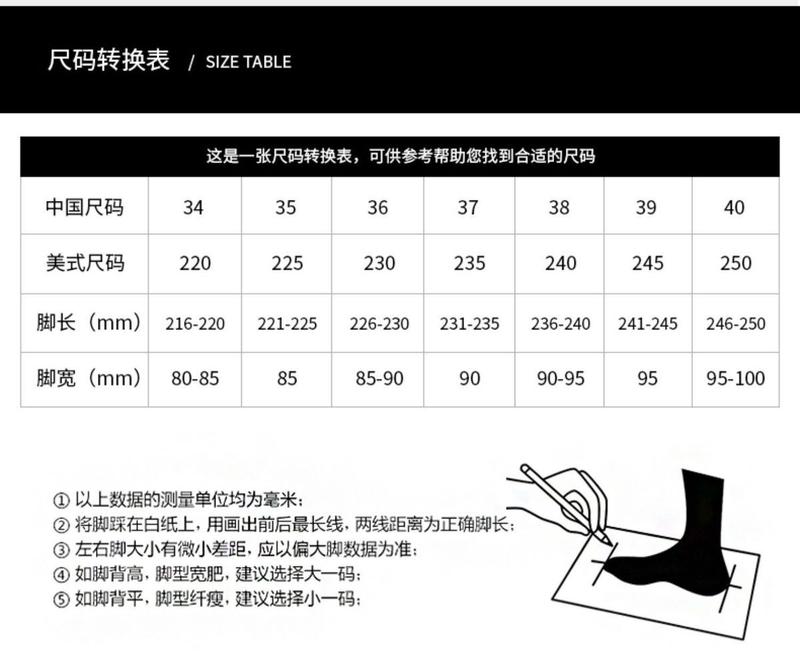 尺码转换表 / SIZE TABLE

这是一张尺码转换表，可供参考帮助您找到合适的尺码

| 中国尺码 | 34 | 35 | 36 | 37 | 38 | 39 | 40 |
|---|---|---|---|---|---|---|---|
| 美式尺码 | 220 | 225 | 230 | 235 | 240 | 245 | 250 |
| 脚长（mm） | 216-220 | 221-225 | 226-230 | 231-235 | 236-240 | 241-245 | 246-250 |
| 脚宽（mm） | 80-85 | 85 | 85-90 | 90 | 90-95 | 95 | 95-100 |

① 以上数据的测量单位均为毫米；
② 将脚踩在白纸上，用画出前后最长线，两线距离为正确脚长；
③ 左右脚大小有微小差距，应以偏大脚数据为准；
④ 如脚背高，脚型宽肥，建议选择大一码；
⑤ 如脚背平，脚型纤瘦，建议选择小一码；